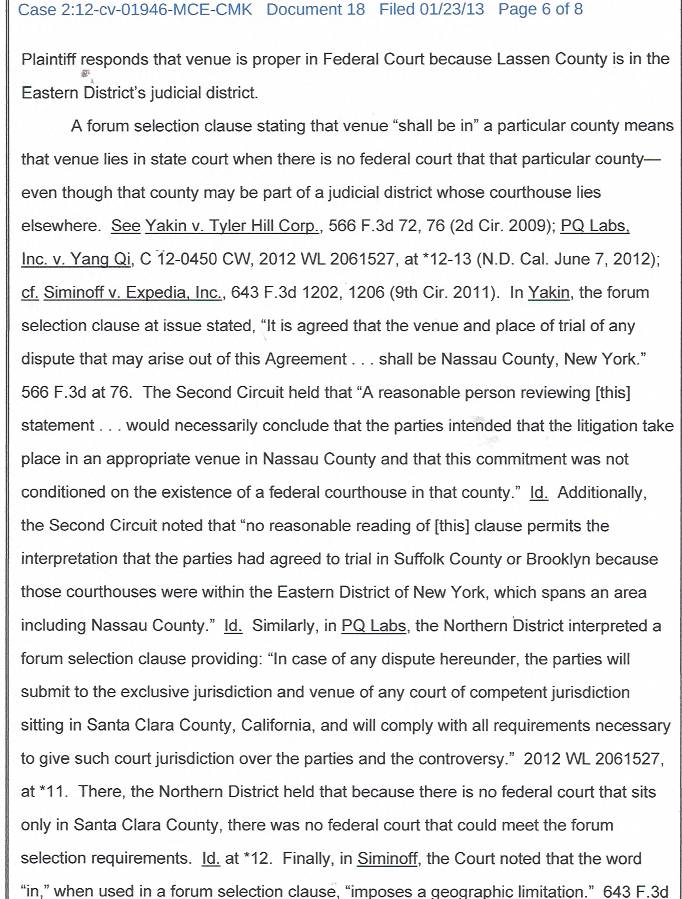 Case 2:12-cv-01946-MCE-CMK Document 18 Filed 01/23/13 Page 6 of 8

Plaintiff responds that venue is proper in Federal Court because Lassen County is in the Eastern District's judicial district.

A forum selection clause stating that venue "shall be in" a particular county means that venue lies in state court when there is no federal court that that particular county—even though that county may be part of a judicial district whose courthouse lies elsewhere. See Yakin v. Tyler Hill Corp., 566 F.3d 72, 76 (2d Cir. 2009); PQ Labs, Inc. v. Yang Qi, C 12-0450 CW, 2012 WL 2061527, at *12-13 (N.D. Cal. June 7, 2012); cf. Siminoff v. Expedia, Inc., 643 F.3d 1202, 1206 (9th Cir. 2011). In Yakin, the forum selection clause at issue stated, "It is agreed that the venue and place of trial of any dispute that may arise out of this Agreement . . . shall be Nassau County, New York." 566 F.3d at 76. The Second Circuit held that "A reasonable person reviewing [this] statement . . . would necessarily conclude that the parties intended that the litigation take place in an appropriate venue in Nassau County and that this commitment was not conditioned on the existence of a federal courthouse in that county." Id. Additionally, the Second Circuit noted that "no reasonable reading of [this] clause permits the interpretation that the parties had agreed to trial in Suffolk County or Brooklyn because those courthouses were within the Eastern District of New York, which spans an area including Nassau County." Id. Similarly, in PQ Labs, the Northern District interpreted a forum selection clause providing: "In case of any dispute hereunder, the parties will submit to the exclusive jurisdiction and venue of any court of competent jurisdiction sitting in Santa Clara County, California, and will comply with all requirements necessary to give such court jurisdiction over the parties and the controversy." 2012 WL 2061527, at *11. There, the Northern District held that because there is no federal court that sits only in Santa Clara County, there was no federal court that could meet the forum selection requirements. Id. at *12. Finally, in Siminoff, the Court noted that the word "in," when used in a forum selection clause, "imposes a geographic limitation." 643 F.3d